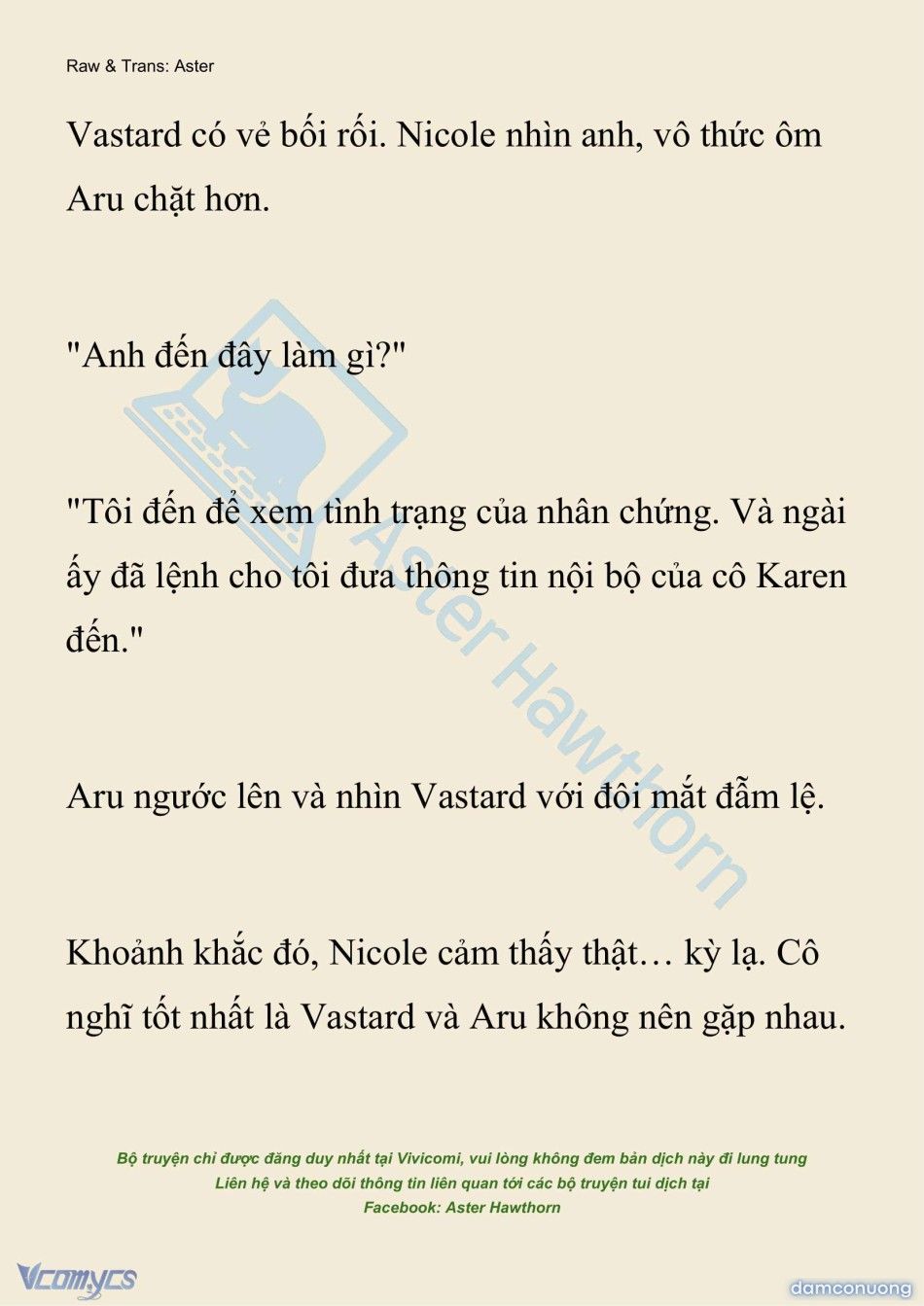 Raw & Trans: Aster

Vastard có vẻ bối rối. Nicole nhìn anh, vô thức ôm Aru chặt hơn.

"Anh đến đây làm gì?"

"Tôi đến để xem tình trạng của nhân chứng. Và ngài ấy đã lệnh cho tôi đưa thông tin nội bộ của cô Karen đến."

Aru ngước lên và nhìn Vastard với đôi mắt đẫm lệ.

Khoảnh khắc đó, Nicole cảm thấy thật… kỳ lạ. Cô nghĩ tốt nhất là Vastard và Aru không nên gặp nhau.

Aster Hawthorn

Bộ truyện chỉ được đăng duy nhất tại Vivicomi, vui lòng không đem bản dịch này đi lung tung
Liên hệ và theo dõi thông tin liên quan tới các bộ truyện tui dịch tại
Facebook: Aster Hawthorn

Vcomycs

damconuong